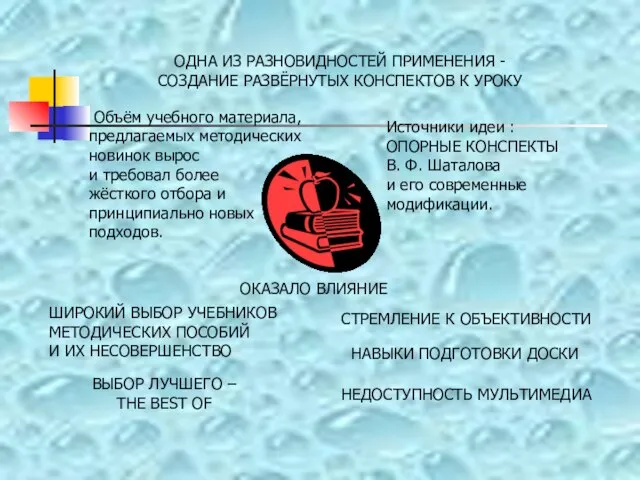 ОДНА ИЗ РАЗНОВИДНОСТЕЙ ПРИМЕНЕНИЯ - СОЗДАНИЕ РАЗВЁРНУТЫХ КОНСПЕКТОВ К УРОКУ

Объём учебного материала, предлагаемых методических новинок вырос и требовал более жёсткого отбора и принципиально новых подходов.

Источники идеи : ОПОРНЫЕ КОНСПЕКТЫ В. Ф. Шаталова и его современные модификации.

ОКАЗАЛО ВЛИЯНИЕ

ШИРОКИЙ ВЫБОР УЧЕБНИКОВ МЕТОДИЧЕСКИХ ПОСОБИЙ И ИХ НЕСОВЕРШЕНСТВО

ВЫБОР ЛУЧШЕГО – THE BEST OF

СТРЕМЛЕНИЕ К ОБЪЕКТИВНОСТИ

НАВЫКИ ПОДГОТОВКИ ДОСКИ

НЕДОСТУПНОСТЬ МУЛЬТИМЕДИА